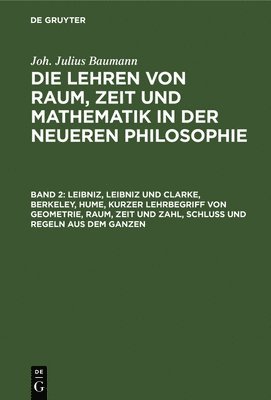 DE GRUYTER

Joh. Julius Baumann

DIE LEHREN VON RAUM, ZEIT UND MATHEMATIK IN DER NEUEREN PHILOSOPHIE

BAND 2: LEIBNIZ, LEIBNIZ UND CLARKE, BERKELEY, HUME, KURZER LEHRBEGRIFF VON GEOMETRIE, RAUM, ZEIT UND ZAHL, SCHLUSS UND REGELN AUS DEM GANZEN

DE G